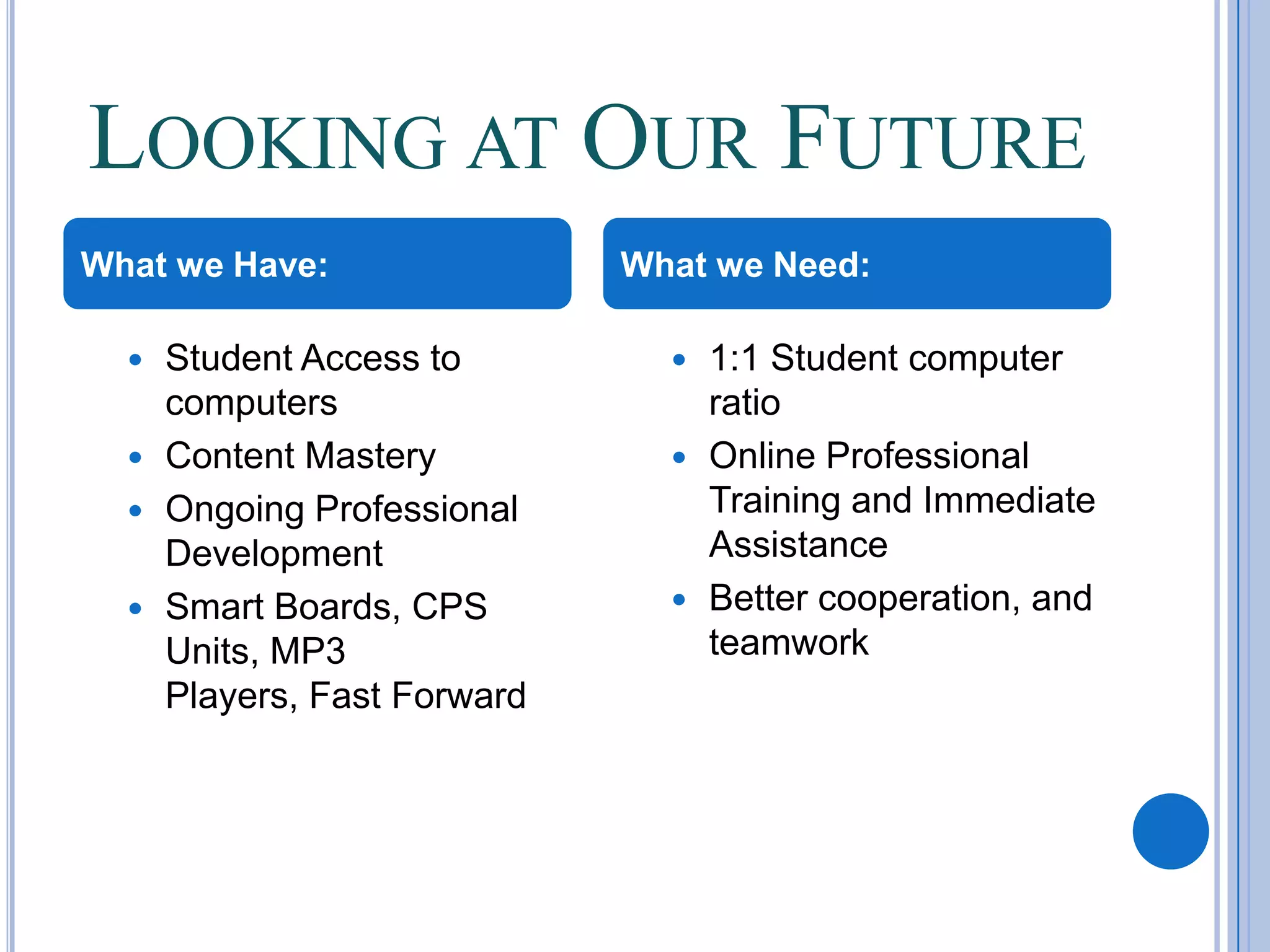 LOOKING AT OUR FUTURE

What we Have:

• Student Access to computers
• Content Mastery
• Ongoing Professional Development
• Smart Boards, CPS Units, MP3 Players, Fast Forward

What we Need:

• 1:1 Student computer ratio
• Online Professional Training and Immediate Assistance
• Better cooperation, and teamwork